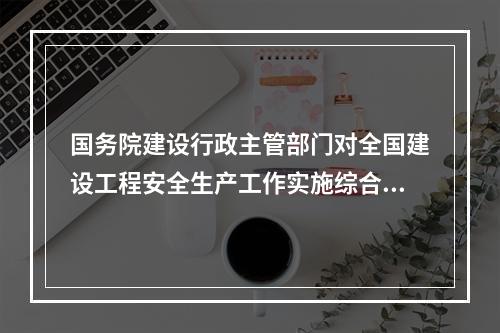 国务院建设行政主管部门对全国建设工程安全生产工作实施综合...